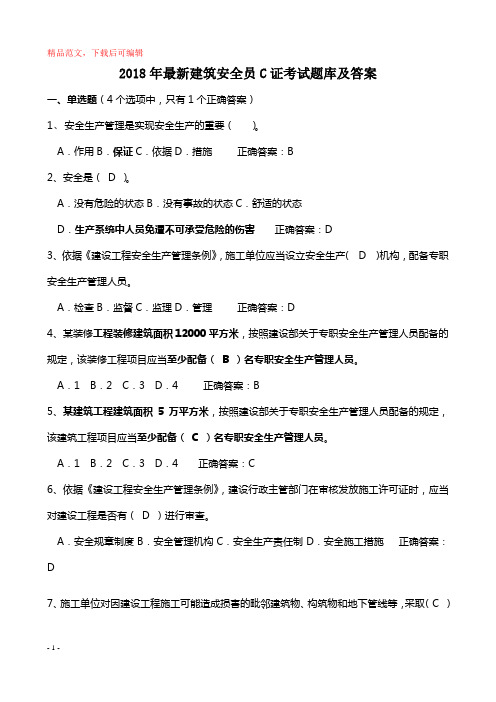 精品范文，下载后可编辑

2018 年最新建筑安全员 C 证考试题库及答案

一、单选题（4 个选项中，只有 1 个正确答案）

1、安全生产管理是实现安全生产的重要（　　）。

A．作用 B．保证 C．依据 D．措施　　正确答案：B

2、安全是（ D ）。

A．没有危险的状态 B．没有事故的状态 C．舒适的状态

D．生产系统中人员免遭不可承受危险的伤害　　正确答案：D

3、依据《建设工程安全生产管理条例》，施工单位应当设立安全生产( D )机构，配备专职安全生产管理人员。

A．检查 B．监督 C．监理 D．管理　　正确答案：D

4、某装修工程装修建筑面积 12000 平方米，按照建设部关于专职安全生产管理人员配备的规定，该装修工程项目应当至少配备（ B ）名专职安全生产管理人员。

A．1　B．2　C．3　D．4　　正确答案：B

5、某建筑工程建筑面积 5 万平方米，按照建设部关于专职安全生产管理人员配备的规定，该建筑工程项目应当至少配备（ C ）名专职安全生产管理人员。

A．1　B．2　C．3　D．4　　正确答案：C

6、依据《建设工程安全生产管理条例》，建设行政主管部门在审核发放施工许可证时，应当对建设工程是否有（ D ）进行审查。

A．安全规章制度 B．安全管理机构 C．安全生产责任制 D．安全施工措施　　正确答案：D

7、施工单位对因建设工程施工可能造成损害的毗邻建筑物、构筑物和地下管线等，采取（ C ）

- 1 -